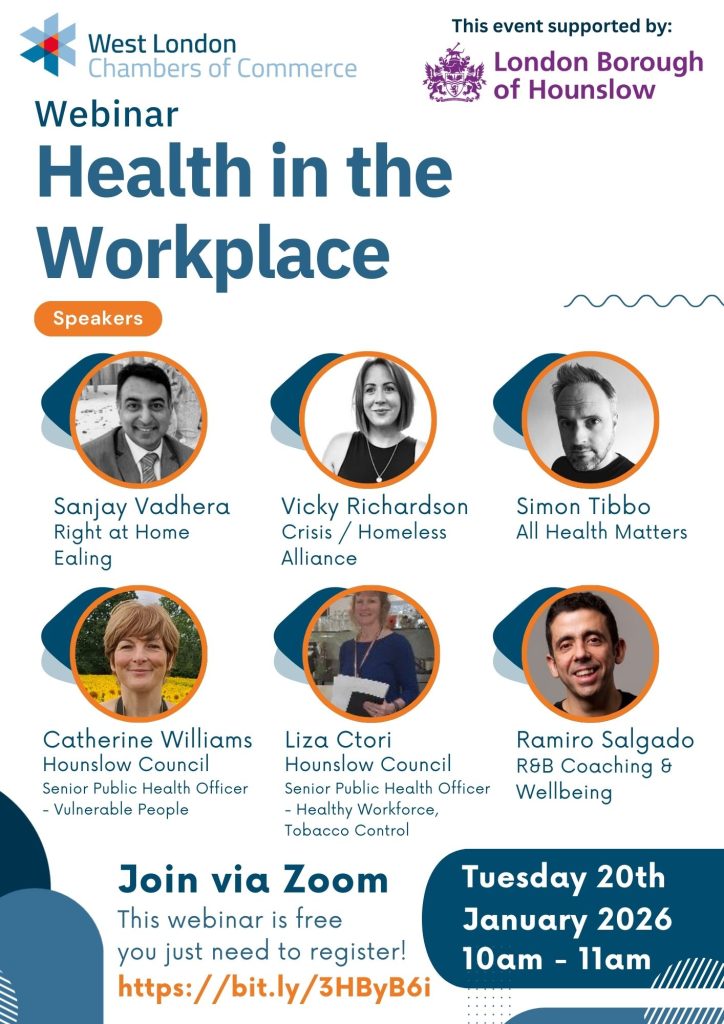 West London
Chambers of Commerce

This event supported by:

London Borough of Hounslow

Webinar

Health in the Workplace

Speakers

Sanjay Vadhera
Right at Home Ealing

Vicky Richardson
Crisis / Homeless Alliance

Simon Tibbo
All Health Matters

Catherine Williams
Hounslow Council
Senior Public Health Officer - Vulnerable People

Liza Ctori
Hounslow Council
Senior Public Health Officer - Healthy Workforce, Tobacco Control

Ramiro Salgado
R&B Coaching & Wellbeing

Join via Zoom
This webinar is free you just need to register!
https://bit.ly/3HByB6i

Tuesday 20th
January 2026
10am - 11am